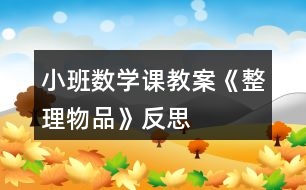 小班数学课教案《整理物品》反思